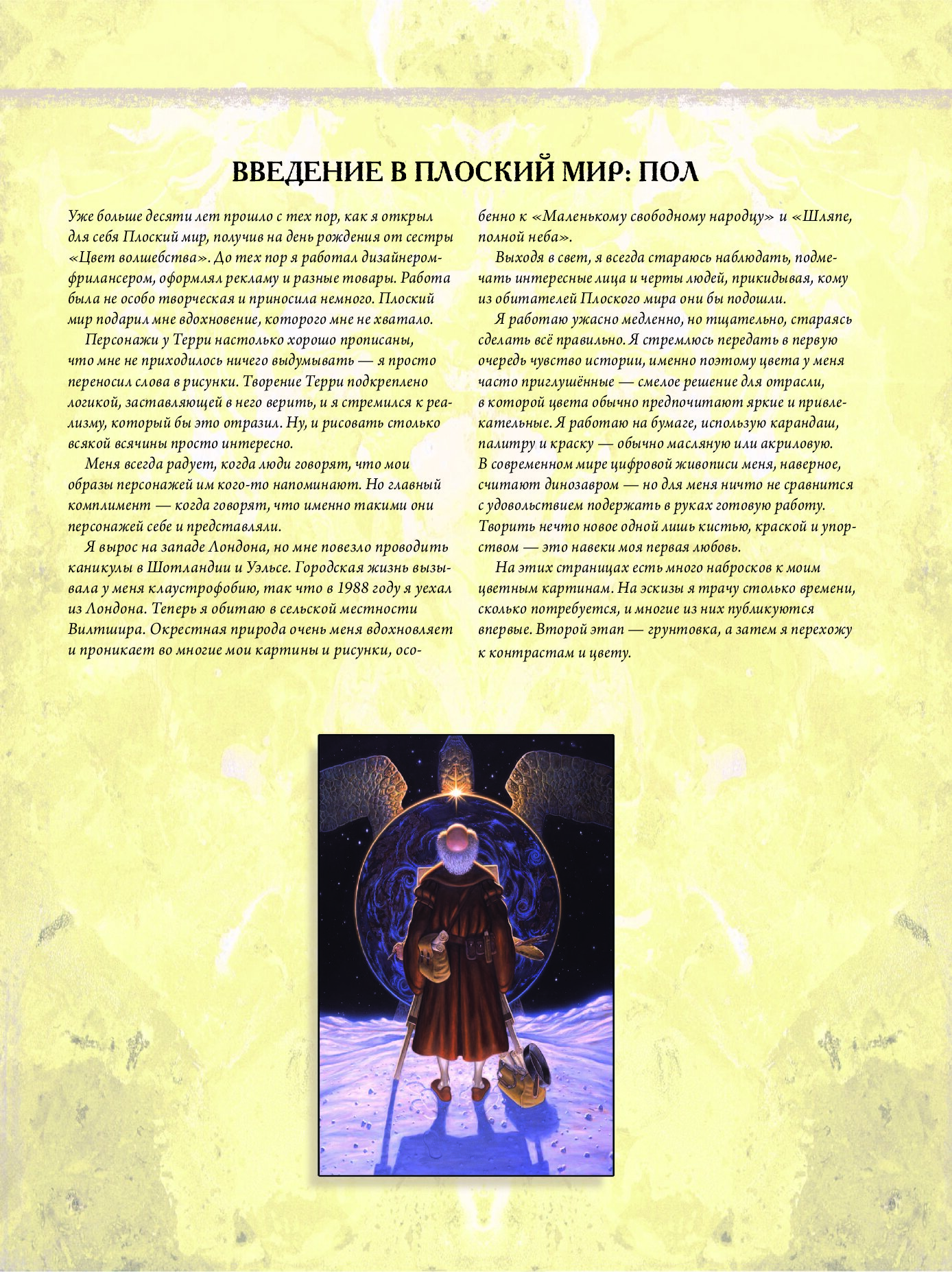 ВВЕДЕНИЕ В ПЛОСКИЙ МИР: ПОЛ

Уже больше десяти лет прошло с тех пор, как я открыл для себя Плоский мир, получив на день рождения от сестры «Цвет волшебства». До тех пор я работал дизайнером-фрилансером, оформлял рекламу и разные товары. Работа была не особо творческая и приносила немного. Плоский мир подарил мне вдохновение, которого мне не хватало.

Персонажи у Терри настолько хорошо прописаны, что мне не приходилось ничего выдумывать — я просто переносил слова в рисунки. Творение Терри подкреплено логикой, заставляющей в него верить, и я стремился к реализму, который бы это отразил. Ну, и рисовать столько всякой всячины просто интересно.

Меня всегда радует, когда люди говорят, что мои образы персонажей им кого-то напоминают. Но главный комплимент — когда говорят, что именно такими они персонажей себе и представляли.

Я вырос на западе Лондона, но мне повезло проводить каникулы в Шотландии и Уэльсе. Городская жизнь вызывала у меня клаустрофобию, так что в 1988 году я уехал из Лондона. Теперь я обитаю в сельской местности Вилтшира. Окрестная природа очень меня вдохновляет и проникает во многие мои картины и рисунки, особенно к «Маленькому свободному народцу» и «Шляпе, полной неба».

Выходя в свет, я всегда стараюсь наблюдать, подмечать интересные лица и черты людей, прикидывая, кому из обитателей Плоского мира они бы подошли.

Я работаю ужасно медленно, но тщательно, стараясь сделать всё правильно. Я стремлюсь передать в первую очередь чувство истории, именно поэтому цвета у меня часто приглушённые — смелое решение для отрасли, в которой цвета обычно предпочитают яркие и привлекательные. Я работаю на бумаге, использую карандаш, палитру и краску — обычно масляную или акриловую. В современном мире цифровой живописи меня, наверное, считают динозавром — но для меня ничто не сравнится с удовольствием подержать в руках готовую работу. Творить нечто новое одной лишь кистью, краской и упорством — это навеки моя первая любовь.

На этих страницах есть много набросков к моим цветным картинам. На эскизы я трачу столько времени, сколько потребуется, и многие из них публикуются впервые. Второй этап — грунтовка, а затем я перехожу к контрастам и цвету.